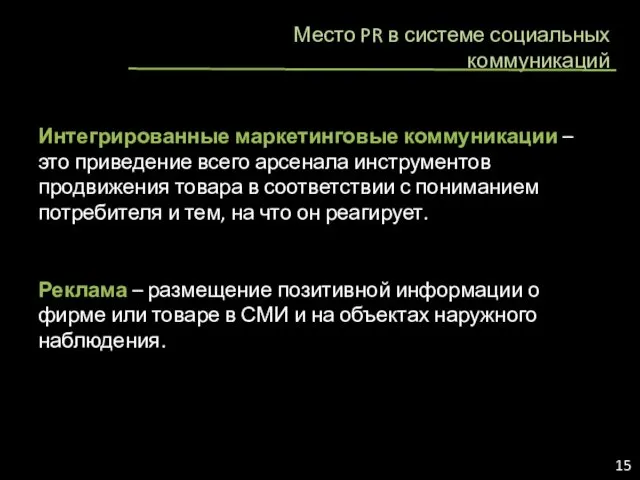 Место PR в системе социальных коммуникаций

Интегрированные маркетинговые коммуникации – это приведение всего арсенала инструментов продвижения товара в соответствии с пониманием потребителя и тем, на что он реагирует.

Реклама – размещение позитивной информации о фирме или товаре в СМИ и на объектах наружного наблюдения.

15